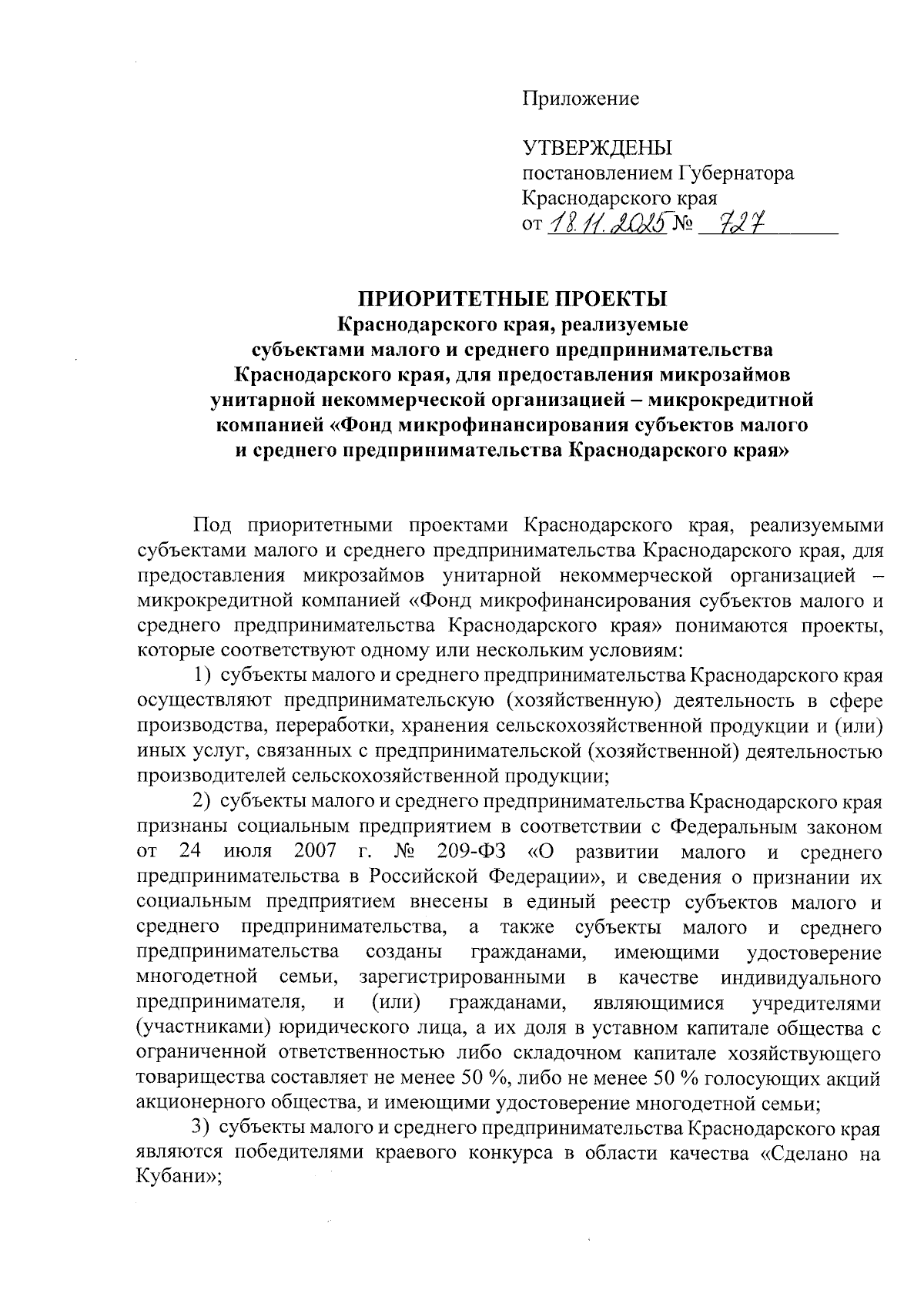 Приложение

УТВЕРЖДЕНЫ
постановлением Губернатора
Краснодарского края
от 18.11.2025 № 727

ПРИОРИТЕТНЫЕ ПРОЕКТЫ
Краснодарского края, реализуемые
субъектами малого и среднего предпринимательства
Краснодарского края, для предоставления микрозаймов
унитарной некоммерческой организацией – микрокредитной
компанией «Фонд микрофинансирования субъектов малого
и среднего предпринимательства Краснодарского края»

Под приоритетными проектами Краснодарского края, реализуемыми субъектами малого и среднего предпринимательства Краснодарского края, для предоставления микрозаймов унитарной некоммерческой организацией – микрокредитной компанией «Фонд микрофинансирования субъектов малого и среднего предпринимательства Краснодарского края» понимаются проекты, которые соответствуют одному или нескольким условиям:

1) субъекты малого и среднего предпринимательства Краснодарского края осуществляют предпринимательскую (хозяйственную) деятельность в сфере производства, переработки, хранения сельскохозяйственной продукции и (или) иных услуг, связанных с предпринимательской (хозяйственной) деятельностью производителей сельскохозяйственной продукции;

2) субъекты малого и среднего предпринимательства Краснодарского края признаны социальным предприятием в соответствии с Федеральным законом от 24 июля 2007 г. № 209-ФЗ «О развитии малого и среднего предпринимательства в Российской Федерации», и сведения о признании их социальным предприятием внесены в единый реестр субъектов малого и среднего предпринимательства, а также субъекты малого и среднего предпринимательства созданы гражданами, имеющими удостоверение многодетной семьи, зарегистрированными в качестве индивидуального предпринимателя, и (или) гражданами, являющимися учредителями (участниками) юридического лица, а их доля в уставном капитале общества с ограниченной ответственностью либо складочном капитале хозяйствующего товарищества составляет не менее 50 %, либо не менее 50 % голосующих акций акционерного общества, и имеющими удостоверение многодетной семьи;

3) субъекты малого и среднего предпринимательства Краснодарского края являются победителями краевого конкурса в области качества «Сделано на Кубани»;